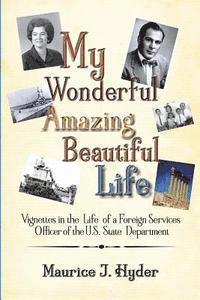 My Wonderful Amazing Beautiful Life

Vignettes in the Life of a Foreign Services Officer of the U.S. State Department

Maurice J. Hyder